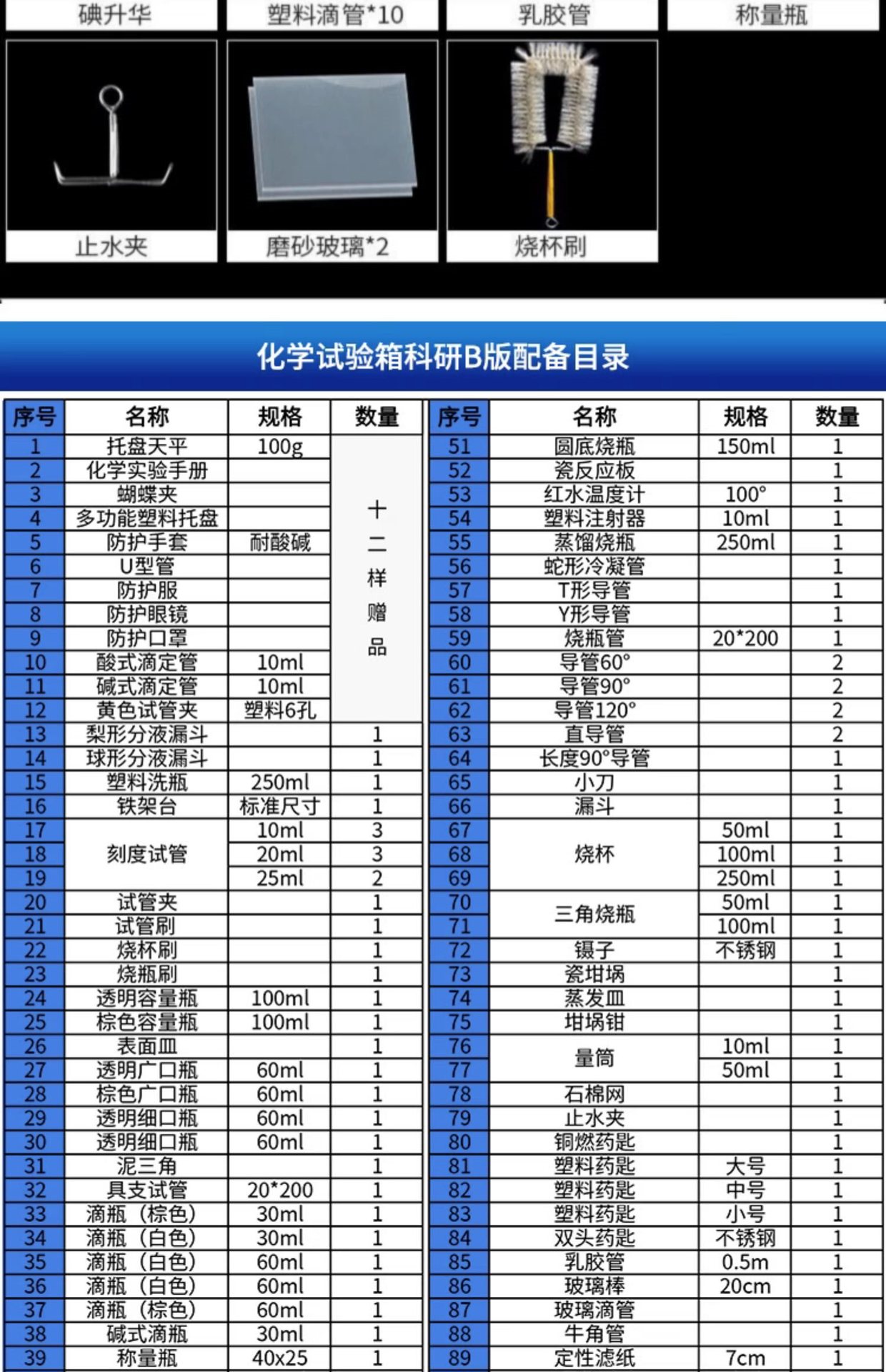 碘升华 塑料滴管*10 乳胶管 称量瓶

止水夹 磨砂玻璃*2 烧杯刷

化学试验箱科研B版配备目录

| 序号 | 名称 | 规格 | 数量 |
|---|---|---|---|
| 1 | 托盘天平 | 100g | 十二样赠品 |
| 2 | 化学实验手册 | | |
| 3 | 蝴蝶夹 | | |
| 4 | 多功能塑料托盘 | | |
| 5 | 防护手套 | 耐酸碱 | |
| 6 | U型管 | | |
| 7 | 防护服 | | |
| 8 | 防护眼镜 | | |
| 9 | 防护口罩 | | |
| 10 | 酸式滴定管 | 10ml | |
| 11 | 碱式滴定管 | 10ml | |
| 12 | 黄色试管夹 | 塑料6孔 | |
| 13 | 梨形分液漏斗 | | 1 |
| 14 | 球形分液漏斗 | | 1 |
| 15 | 塑料洗瓶 | 250ml | 1 |
| 16 | 铁架台 | 标准尺寸 | 1 |
| 17 | 刻度试管 | 10ml | 3 |
| 18 | | 20ml | 3 |
| 19 | | 25ml | 2 |
| 20 | 试管夹 | | 1 |
| 21 | 试管刷 | | 1 |
| 22 | 烧杯刷 | | 1 |
| 23 | 烧瓶刷 | | 1 |
| 24 | 透明容量瓶 | 100ml | 1 |
| 25 | 棕色容量瓶 | 100ml | 1 |
| 26 | 表面皿 | | 1 |
| 27 | 透明广口瓶 | 60ml | 1 |
| 28 | 棕色广口瓶 | 60ml | 1 |
| 29 | 透明细口瓶 | 60ml | 1 |
| 30 | 透明细口瓶 | 60ml | 1 |
| 31 | 泥三角 | | 1 |
| 32 | 具支试管 | 20*200 | 1 |
| 33 | 滴瓶（棕色） | 30ml | 1 |
| 34 | 滴瓶（白色） | 30ml | 1 |
| 35 | 滴瓶（白色） | 60ml | 1 |
| 36 | 滴瓶（白色） | 60ml | 1 |
| 37 | 滴瓶（棕色） | 60ml | 1 |
| 38 | 碱式滴瓶 | 30ml | 1 |
| 39 | 称量瓶 | 40x25 | 1 |

| 序号 | 名称 | 规格 | 数量 |
|---|---|---|---|
| 51 | 圆底烧瓶 | 150ml | 1 |
| 52 | 瓷反应板 | | 1 |
| 53 | 红水温度计 | 100° | 1 |
| 54 | 塑料注射器 | 10ml | 1 |
| 55 | 蒸馏烧瓶 | 250ml | 1 |
| 56 | 蛇形冷凝管 | | 1 |
| 57 | T形导管 | | 1 |
| 58 | Y形导管 | | 1 |
| 59 | 烧瓶管 | 20*200 | 1 |
| 60 | 导管60° | | 2 |
| 61 | 导管90° | | 2 |
| 62 | 导管120° | | 2 |
| 63 | 直导管 | | 2 |
| 64 | 长度90°导管 | | 1 |
| 65 | 小刀 | | 1 |
| 66 | 漏斗 | | 1 |
| 67 | 烧杯 | 50ml | 1 |
| 68 | | 100ml | 1 |
| 69 | | 250ml | 1 |
| 70 | 三角烧瓶 | 50ml | 1 |
| 71 | | 100ml | 1 |
| 72 | 镊子 | 不锈钢 | 1 |
| 73 | 瓷坩埚 | | 1 |
| 74 | 蒸发皿 | | 1 |
| 75 | 坩埚钳 | | 1 |
| 76 | 量筒 | 10ml | 1 |
| 77 | | 50ml | 1 |
| 78 | 石棉网 | | 1 |
| 79 | 止水夹 | | 1 |
| 80 | 铜燃药匙 | | 1 |
| 81 | 塑料药匙 | 大号 | 1 |
| 82 | 塑料药匙 | 中号 | 1 |
| 83 | 塑料药匙 | 小号 | 1 |
| 84 | 双头药匙 | 不锈钢 | 1 |
| 85 | 乳胶管 | 0.5m | 1 |
| 86 | 玻璃棒 | 20cm | 1 |
| 87 | 玻璃滴管 | | 1 |
| 88 | 牛角管 | | 1 |
| 89 | 定性滤纸 | 7cm | 1 |